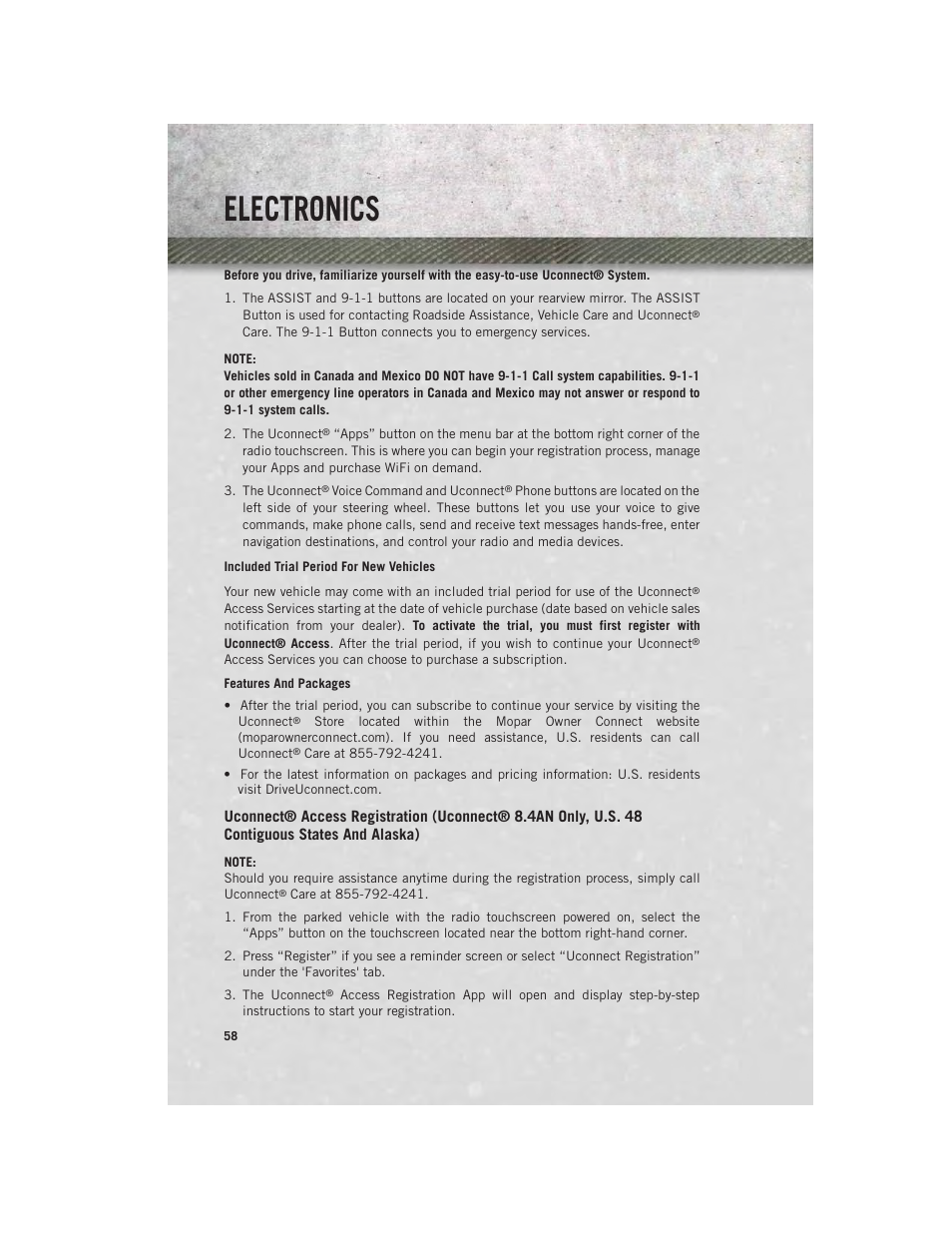 ELECTRONICS

Before you drive, familiarize yourself with the easy-to-use Uconnect® System.

1. The ASSIST and 9-1-1 buttons are located on your rearview mirror. The ASSIST Button is used for contacting Roadside Assistance, Vehicle Care and Uconnect® Care. The 9-1-1 Button connects you to emergency services.

NOTE:
Vehicles sold in Canada and Mexico DO NOT have 9-1-1 Call system capabilities. 9-1-1 or other emergency line operators in Canada and Mexico may not answer or respond to 9-1-1 system calls.

2. The Uconnect® “Apps” button on the menu bar at the bottom right corner of the radio touchscreen. This is where you can begin your registration process, manage your Apps and purchase WiFi on demand.

3. The Uconnect® Voice Command and Uconnect® Phone buttons are located on the left side of your steering wheel. These buttons let you use your voice to give commands, make phone calls, send and receive text messages hands-free, enter navigation destinations, and control your radio and media devices.

Included Trial Period For New Vehicles

Your new vehicle may come with an included trial period for use of the Uconnect® Access Services starting at the date of vehicle purchase (date based on vehicle sales notification from your dealer). To activate the trial, you must first register with Uconnect® Access. After the trial period, if you wish to continue your Uconnect® Access Services you can choose to purchase a subscription.

Features And Packages

• After the trial period, you can subscribe to continue your service by visiting the Uconnect® Store located within the Mopar Owner Connect website (moparownerconnect.com). If you need assistance, U.S. residents can call Uconnect® Care at 855-792-4241.

• For the latest information on packages and pricing information: U.S. residents visit DriveUconnect.com.

Uconnect® Access Registration (Uconnect® 8.4AN Only, U.S. 48 Contiguous States And Alaska)

NOTE:
Should you require assistance anytime during the registration process, simply call Uconnect® Care at 855-792-4241.

1. From the parked vehicle with the radio touchscreen powered on, select the “Apps” button on the touchscreen located near the bottom right-hand corner.

2. Press “Register” if you see a reminder screen or select “Uconnect Registration” under the 'Favorites' tab.

3. The Uconnect® Access Registration App will open and display step-by-step instructions to start your registration.

58